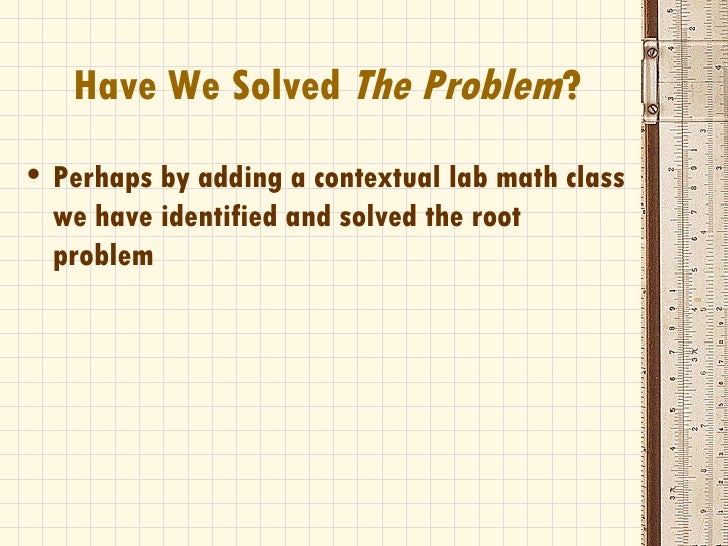 Have We Solved The Problem?

• Perhaps by adding a contextual lab math class we have identified and solved the root problem